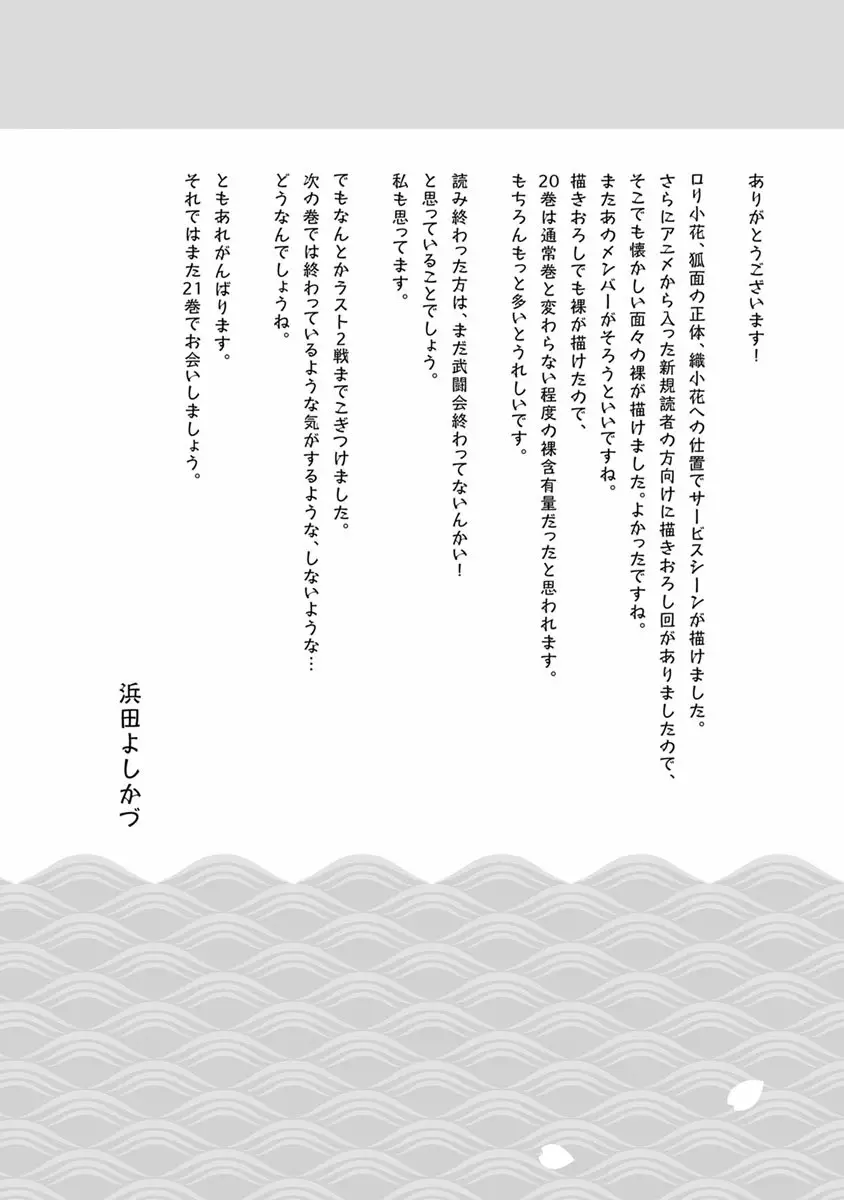 ありがとうございます！

ロリ小花、狐面の正体、織小花への仕置でサービスシーンが描けました。
さらにアニメから入った新規読者の方向けに描きおろし回がありましたので、
そこでも懐かしい面々の裸が描けました。よかったですね。
またあのメンバーがそろうといいですね。
描きおろしでも裸が描けたので、
20巻は通常巻と変わらない程度の裸含有量だったと思われます。
もちろんもっと多いとうれしいです。

読み終わった方は、まだ武闘会終わってないんかい！
と思っていることでしょう。
私も思ってます。

でもなんとかラスト2戦までこぎつけました。
次の巻では終わっているような気がするような、しないような…
どうなんでしょうね。

ともあれがんばります。
それではまた21巻でお会いしましょう。

浜田よしかづ